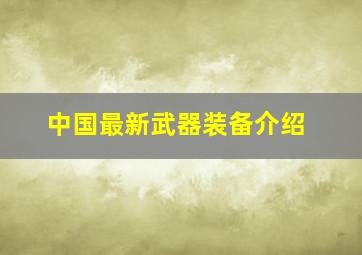 中国最新武器装备介绍